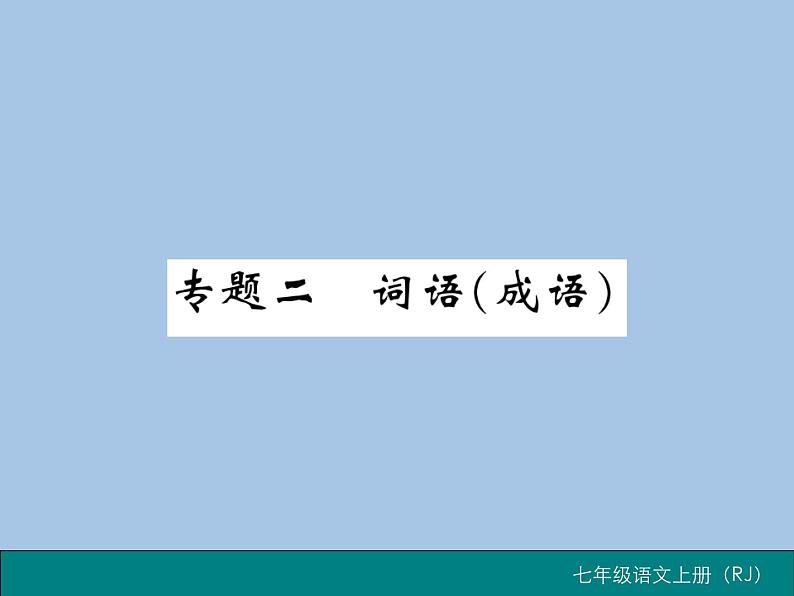 专题二　词语（成语）

七年级语文上册（RJ）